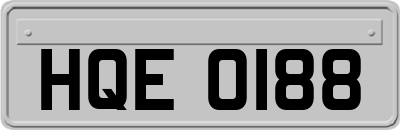 HQE 0188